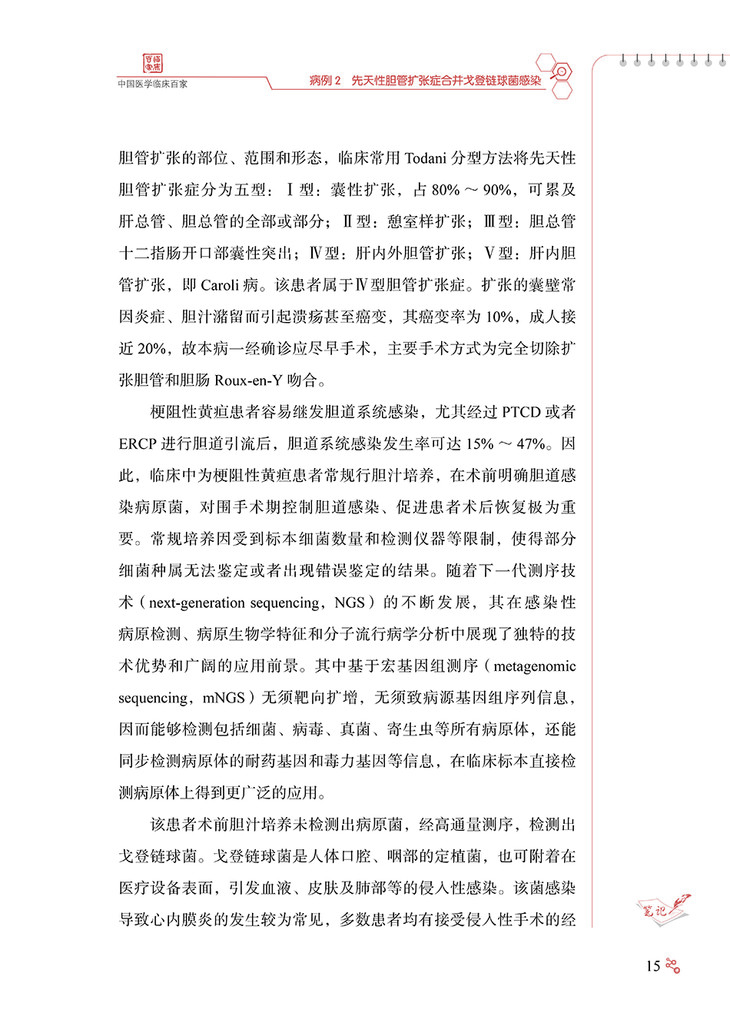 中国医学临床百家

病例 2　先天性胆管扩张症合并戈登链球菌感染

胆管扩张的部位、范围和形态，临床常用 Todani 分型方法将先天性胆管扩张症分为五型：Ⅰ型：囊性扩张，占 80% ～ 90%，可累及肝总管、胆总管的全部或部分；Ⅱ型：憩室样扩张；Ⅲ型：胆总管十二指肠开口部囊性突出；Ⅳ型：肝内外胆管扩张；Ⅴ型：肝内胆管扩张，即 Caroli 病。该患者属于Ⅳ型胆管扩张症。扩张的囊壁常因炎症、胆汁潴留而引起溃疡甚至癌变，其癌变率为 10%，成人接近 20%，故本病一经确诊应尽早手术，主要手术方式为完全切除扩张胆管和胆肠 Roux-en-Y 吻合。

梗阻性黄疸患者容易继发胆道系统感染，尤其经过 PTCD 或者 ERCP 进行胆道引流后，胆道系统感染发生率可达 15% ～ 47%。因此，临床中为梗阻性黄疸患者常规行胆汁培养，在术前明确胆道感染病原菌，对围手术期控制胆道感染、促进患者术后恢复极为重要。常规培养因受到标本细菌数量和检测仪器等限制，使得部分细菌种属无法鉴定或者出现错误鉴定的结果。随着下一代测序技术（next-generation sequencing，NGS）的不断发展，其在感染性病原检测、病原生物学特征和分子流行病学分析中展现了独特的技术优势和广阔的应用前景。其中基于宏基因组测序（metagenomic sequencing，mNGS）无须靶向扩增，无须致病源基因组序列信息，因而能够检测包括细菌、病毒、真菌、寄生虫等所有病原体，还能同步检测病原体的耐药基因和毒力基因等信息，在临床标本直接检测病原体上得到更广泛的应用。

该患者术前胆汁培养未检测出病原菌，经高通量测序，检测出戈登链球菌。戈登链球菌是人体口腔、咽部的定植菌，也可附着在医疗设备表面，引发血液、皮肤及肺部等的侵入性感染。该菌感染导致心内膜炎的发生较为常见，多数患者均有接受侵入性手术的经

笔记

15